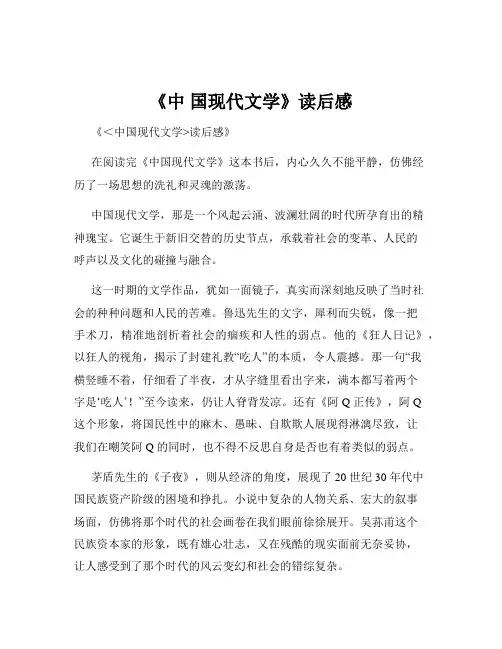 《中 国现代文学》读后感

《<中国现代文学>读后感》

在阅读完《中国现代文学》这本书后，内心久久不能平静，仿佛经历了一场思想的洗礼和灵魂的激荡。

中国现代文学，那是一个风起云涌、波澜壮阔的时代所孕育出的精神瑰宝。它诞生于新旧交替的历史节点，承载着社会的变革、人民的呼声以及文化的碰撞与融合。

这一时期的文学作品，犹如一面镜子，真实而深刻地反映了当时社会的种种问题和人民的苦难。鲁迅先生的文字，犀利而尖锐，像一把手术刀，精准地剖析着社会的痼疾和人性的弱点。他的《狂人日记》，以狂人的视角，揭示了封建礼教“吃人”的本质，令人震撼。那一句“我横竖睡不着，仔细看了半夜，才从字缝里看出字来，满本都写着两个字是‘吃人’！”至今读来，仍让人脊背发凉。还有《阿 Q 正传》，阿 Q 这个形象，将国民性中的麻木、愚昧、自欺欺人展现得淋漓尽致，让我们在嘲笑阿 Q 的同时，也不得不反思自身是否也有着类似的弱点。

茅盾先生的《子夜》，则从经济的角度，展现了 20 世纪 30 年代中国民族资产阶级的困境和挣扎。小说中复杂的人物关系、宏大的叙事场面，仿佛将那个时代的社会画卷在我们眼前徐徐展开。吴荪甫这个民族资本家的形象，既有雄心壮志，又在残酷的现实面前无奈妥协，让人感受到了那个时代的风云变幻和社会的错综复杂。